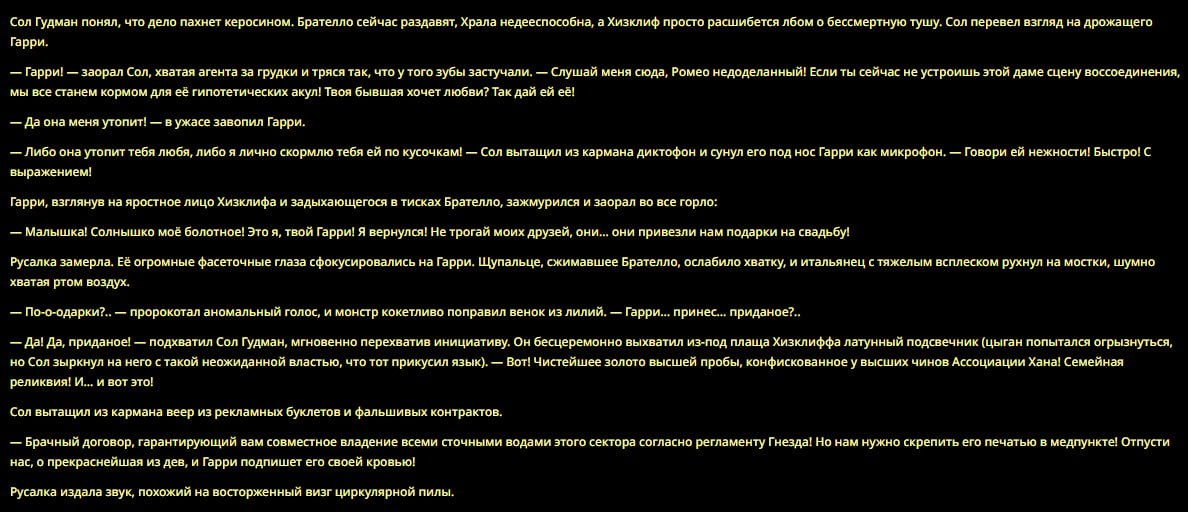 Сол Гудман понял, что дело пахнет керосином. Брателло сейчас раздавят, Храла недееспособна, а Хизклиф просто расшибется лбом о бессмертную тушу. Сол перевел взгляд на дрожащего Гарри.

— Гарри! — заорал Сол, хватая агента за грудки и тряся так, что у того зубы застучали. — Слушай меня сюда, Ромео недоделанный! Если ты сейчас не устроишь этой даме сцену воссоединения, мы все станем кормом для её гипотетических акул! Твоя бывшая хочет любви? Так дай ей её!

— Да она меня утопит! — в ужасе завопил Гарри.

— Либо она утопит тебя любя, либо я лично скормлю тебя ей по кусочкам! — Сол вытащил из кармана диктофон и сунул его под нос Гарри как микрофон. — Говори ей нежности! Быстро! С выражением!

Гарри, взглянув на яростное лицо Хизклифа и задыхающегося в тисках Брателло, зажмурился и заорал во все горло:

— Малышка! Солнышко моё болотное! Это я, твой Гарри! Я вернулся! Не трогай моих друзей, они... они привезли нам подарки на свадьбу!

Русалка замерла. Её огромные фасеточные глаза сфокусировались на Гарри. Щупальце, сжимавшее Брателло, ослабило хватку, и итальянец с тяжелым всплеском рухнул на мостки, шумно хватая ртом воздух.

— По-о-одарки?.. — пророкотал аномальный голос, и монстр кокетливо поправил венок из лилий. — Гарри... принес... приданое?..

— Да! Да, приданое! — подхватил Сол Гудман, мгновенно перехватив инициативу. Он бесцеремонно выхватил из-под плаща Хизклиффа латунный подсвечник (цыган попытался огрызнуться, но Сол зыркнул на него с такой неожиданной властью, что тот прикусил язык). — Вот! Чистейшее золото высшей пробы, конфискованное у высших чинов Ассоциации Хана! Семейная реликвия! И... и вот это!

Сол вытащил из кармана веер из рекламных буклетов и фальшивых контрактов.

— Брачный договор, гарантирующий вам совместное владение всеми сточными водами этого сектора согласно регламенту Гнезда! Но нам нужно скрепить его печатью в медпункте! Отпусти нас, о прекраснейшая из дев, и Гарри подпишет его своей кровью!

Русалка издала звук, похожий на восторженный визг циркулярной пилы.